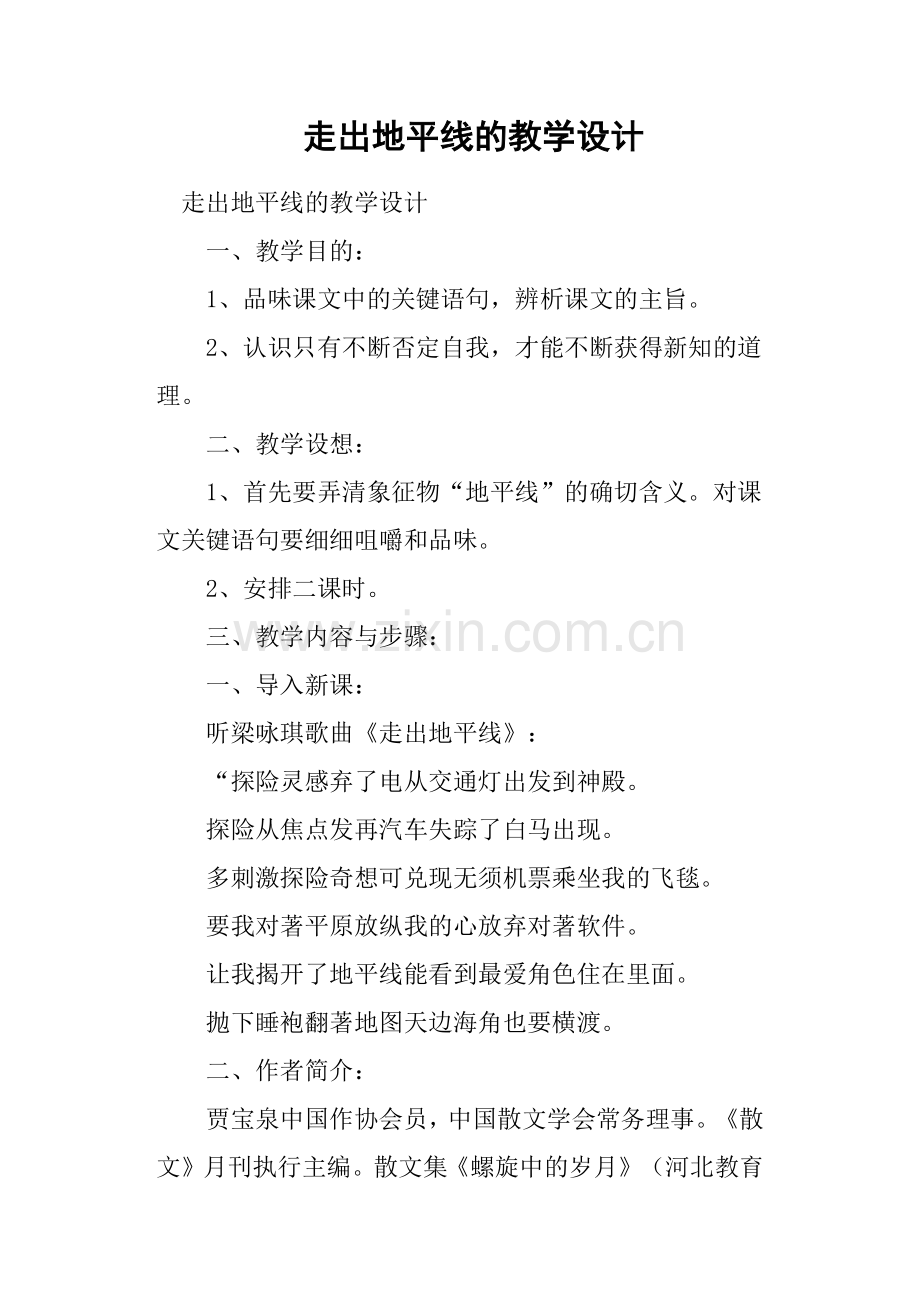 走出地平线的教学设计

走出地平线的教学设计

一、教学目的：

1、品味课文中的关键语句，辨析课文的主旨。

2、认识只有不断否定自我，才能不断获得新知的道理。

二、教学设想：

1、首先要弄清象征物“地平线”的确切含义。对课文关键语句要细细咀嚼和品味。

2、安排二课时。

三、教学内容与步骤：

一、导入新课：

听梁咏琪歌曲《走出地平线》：

“探险灵感弃了电从交通灯出发到神殿。

探险从焦点发再汽车失踪了白马出现。

多刺激探险奇想可兑现无须机票乘坐我的飞毯。

要我对著平原放纵我的心放弃对著软件。

让我揭开了地平线能看到最爱角色住在里面。

抛下睡袍翻著地图天边海角也要横渡。

二、作者简介：

贾宝泉中国作协会员，中国散文学会常务理事。《散文》月刊执行主编。散文集《螺旋中的岁月》（河北教育

www.zixin.com.cn